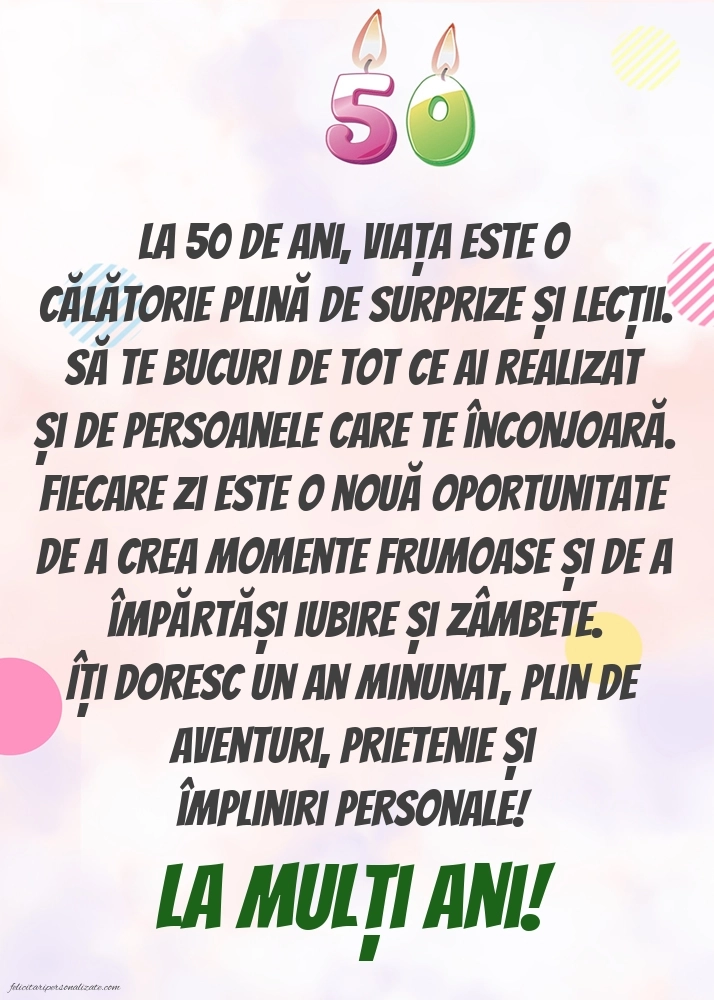 50

LA 50 DE ANI, VIAȚA ESTE O CĂLĂTORIE PLINĂ DE SURPRIZE ȘI LECȚII. SĂ TE BUCURI DE TOT CE AI REALIZAT ȘI DE PERSOANELE CARE TE ÎNCONJOARĂ. FIECARE ZI ESTE O NOUĂ OPORTUNITATE DE A CREA MOMENTE FRUMOASE ȘI DE A ÎMPĂRTĂȘI IUBIRE ȘI ZÂMBETE.
ÎȚI DORESC UN AN MINUNAT, PLIN DE AVENTURI, PRIETENIE ȘI ÎMPLINIRI PERSONALE!

LA MULȚI ANI!

felicitaripersonalizate.com